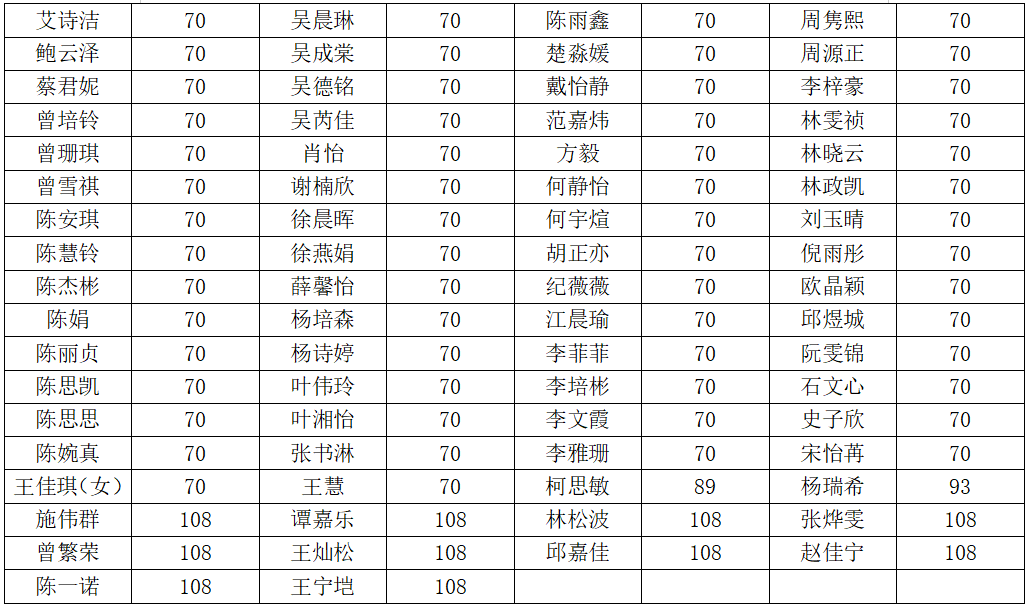 | 艾诗洁 | 70 | 吴晨琳 | 70 | 陈雨鑫 | 70 | 周隽熙 | 70 |
|---|---|---|---|---|---|---|---|
| 鲍云泽 | 70 | 吴成棠 | 70 | 楚淼媛 | 70 | 周源正 | 70 |
| 蔡君妮 | 70 | 吴德铭 | 70 | 戴怡静 | 70 | 李梓豪 | 70 |
| 曾培铃 | 70 | 吴芮佳 | 70 | 范嘉炜 | 70 | 林雯祯 | 70 |
| 曾珊琪 | 70 | 肖怡 | 70 | 方毅 | 70 | 林晓云 | 70 |
| 曾雪祺 | 70 | 谢楠欣 | 70 | 何静怡 | 70 | 林政凯 | 70 |
| 陈安琪 | 70 | 徐晨晖 | 70 | 何宇煊 | 70 | 刘玉晴 | 70 |
| 陈慧铃 | 70 | 徐燕娟 | 70 | 胡正亦 | 70 | 倪雨彤 | 70 |
| 陈杰彬 | 70 | 薛馨怡 | 70 | 纪薇薇 | 70 | 欧晶颖 | 70 |
| 陈娟 | 70 | 杨培森 | 70 | 江晨瑜 | 70 | 邱煜城 | 70 |
| 陈丽贞 | 70 | 杨诗婷 | 70 | 李菲菲 | 70 | 阮雯锦 | 70 |
| 陈思凯 | 70 | 叶伟玲 | 70 | 李培彬 | 70 | 石文心 | 70 |
| 陈思思 | 70 | 叶湘怡 | 70 | 李文霞 | 70 | 史子欣 | 70 |
| 陈婉真 | 70 | 张书淋 | 70 | 李雅珊 | 70 | 宋怡苒 | 70 |
| 王佳琪(女) | 70 | 王慧 | 70 | 柯思敏 | 89 | 杨瑞希 | 93 |
| 施伟群 | 108 | 谭嘉乐 | 108 | 林松波 | 108 | 张烨雯 | 108 |
| 曾繁荣 | 108 | 王灿松 | 108 | 邱嘉佳 | 108 | 赵佳宁 | 108 |
| 陈一诺 | 108 | 王宁垲 | 108 | | | | |